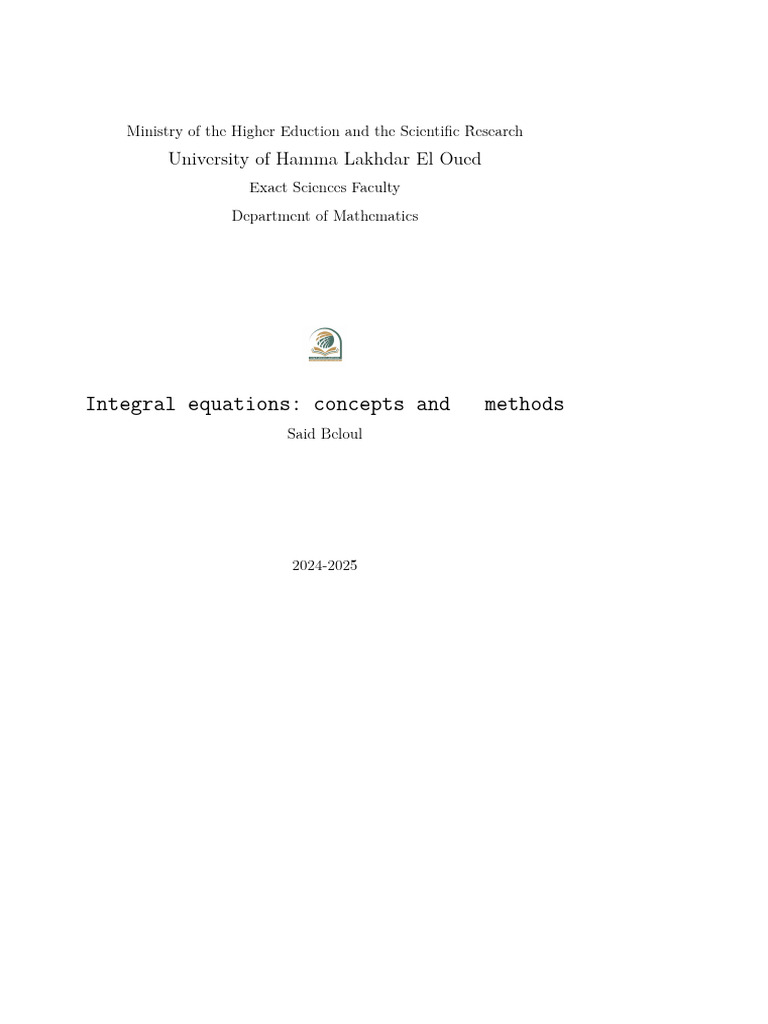 Ministry of the Higher Eduction and the Scientific Research

University of Hamma Lakhdar El Oued

Exact Sciences Faculty

Department of Mathematics

Integral equations: concepts and methods

Said Beloul

2024-2025